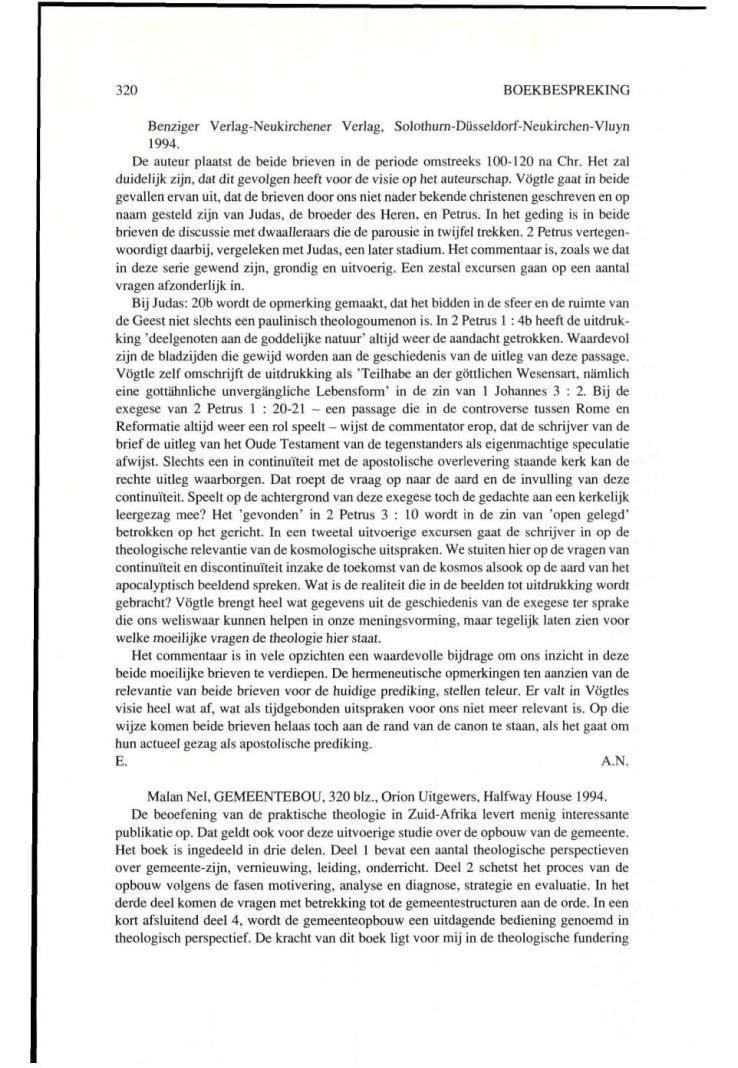 320 BOEKBESPREKING

Benziger Verlag-Neukirchener Verlag, Solothurn-Düsseldorf-Neukirchen-Vluyn 1994.

De auteur plaatst de beide brieven in de periode omstreeks 100-120 na Chr. Het zal duidelijk zijn, dat dit gevolgen heeft voor de visie op het auteurschap. Vögtle gaat in beide gevallen ervan uit, dat de brieven door ons niet nader bekende christenen geschreven en op naam gesteld zijn van Judas, de broeder des Heren, en Petrus. In het geding is in beide brieven de discussie met dwaalleraars die de parousie in twijfel trekken. 2 Petrus vertegenwoordigt daarbij, vergeleken met Judas, een later stadium. Het commentaar is, zoals we dat in deze serie gewend zijn, grondig en uitvoerig. Een zestal excursen gaan op een aantal vragen afzonderlijk in.

Bij Judas: 20b wordt de opmerking gemaakt, dat het bidden in de sfeer en de ruimte van de Geest niet slechts een paulinisch theologoumenon is. In 2 Petrus 1 : 4b heeft de uitdrukking 'deelgenoten aan de goddelijke natuur' altijd weer de aandacht getrokken. Waardevol zijn de bladzijden die gewijd worden aan de geschiedenis van de uitleg van deze passage. Vögtle zelf omschrijft de uitdrukking als 'Teilhabe an der göttlichen Wesensart, nämlich eine gottähnliche unvergängliche Lebensform' in de zin van 1 Johannes 3 : 2. Bij de exegese van 2 Petrus 1 : 20-21 – een passage die in de controverse tussen Rome en Reformatie altijd weer een rol speelt – wijst de commentator erop, dat de schrijver van de brief de uitleg van het Oude Testament van de tegenstanders als eigenmachtige speculatie afwijst. Slechts een in continuïteit met de apostolische overlevering staande kerk kan de rechte uitleg waarborgen. Dat roept de vraag op naar de aard en de invulling van deze continuïteit. Speelt op de achtergrond van deze exegese toch de gedachte aan een kerkelijk leergezag mee? Het 'gevonden' in 2 Petrus 3 : 10 wordt in de zin van 'open gelegd' betrokken op het gericht. In een tweetal uitvoerige excursen gaat de schrijver in op de theologische relevantie van de kosmologische uitspraken. We stuiten hier op de vragen van continuïteit en discontinuïteit inzake de toekomst van de kosmos alsook op de aard van het apocalyptisch beeldend spreken. Wat is de realiteit die in de beelden tot uitdrukking wordt gebracht? Vögtle brengt heel wat gegevens uit de geschiedenis van de exegese ter sprake die ons weliswaar kunnen helpen in onze meningsvorming, maar tegelijk laten zien voor welke moeilijke vragen de theologie hier staat.

Het commentaar is in vele opzichten een waardevolle bijdrage om ons inzicht in deze beide moeilijke brieven te verdiepen. De hermeneutische opmerkingen ten aanzien van de relevantie van beide brieven voor de huidige prediking, stellen teleur. Er valt in Vögtles visie heel wat af, wat als tijdgebonden uitspraken voor ons niet meer relevant is. Op die wijze komen beide brieven helaas toch aan de rand van de canon te staan, als het gaat om hun actueel gezag als apostolische prediking.

E. A.N.

Malan Nel, GEMEENTEBOU, 320 blz., Orion Uitgewers, Halfway House 1994.

De beoefening van de praktische theologie in Zuid-Afrika levert menig interessante publikatie op. Dat geldt ook voor deze uitvoerige studie over de opbouw van de gemeente. Het boek is ingedeeld in drie delen. Deel 1 bevat een aantal theologische perspectieven over gemeente-zijn, vernieuwing, leiding, onderricht. Deel 2 schetst het proces van de opbouw volgens de fasen motivering, analyse en diagnose, strategie en evaluatie. In het derde deel komen de vragen met betrekking tot de gemeentestructuren aan de orde. In een kort afsluitend deel 4, wordt de gemeenteopbouw een uitdagende bediening genoemd in theologisch perspectief. De kracht van dit boek ligt voor mij in de theologische fundering